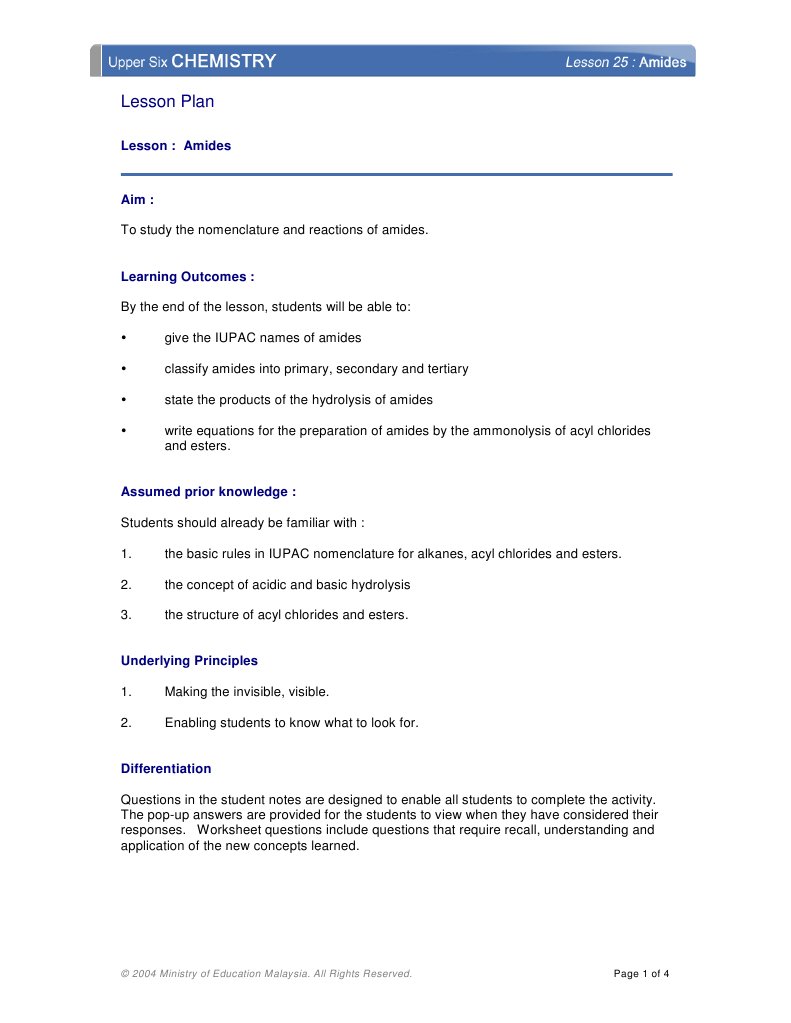 Upper Six CHEMISTRY

Lesson 25 : Amides

Lesson Plan

Lesson : Amides

Aim :

To study the nomenclature and reactions of amides.

Learning Outcomes :

By the end of the lesson, students will be able to:

• give the IUPAC names of amides

• classify amides into primary, secondary and tertiary

• state the products of the hydrolysis of amides

• write equations for the preparation of amides by the ammonolysis of acyl chlorides and esters.

Assumed prior knowledge :

Students should already be familiar with :

1. the basic rules in IUPAC nomenclature for alkanes, acyl chlorides and esters.

2. the concept of acidic and basic hydrolysis

3. the structure of acyl chlorides and esters.

Underlying Principles

1. Making the invisible, visible.

2. Enabling students to know what to look for.

Differentiation

Questions in the student notes are designed to enable all students to complete the activity. The pop-up answers are provided for the students to view when they have considered their responses. Worksheet questions include questions that require recall, understanding and application of the new concepts learned.

© 2004 Ministry of Education Malaysia. All Rights Reserved.

Page 1 of 4